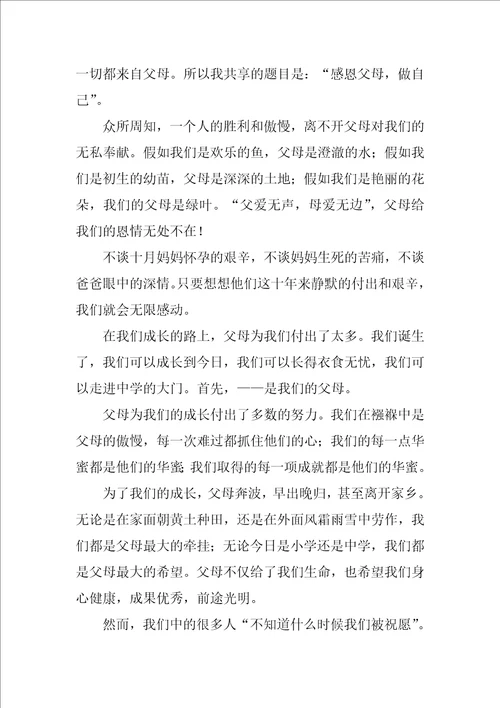 一切都来自父母。所以我共享的题目是：“感恩父母，做自己”。

众所周知，一个人的胜利和傲慢，离不开父母对我们的无私奉献。假如我们是欢乐的鱼，父母是澄澈的水；假如我们是初生的幼苗，父母是深深的土地；假如我们是艳丽的花朵，我们的父母是绿叶。“父爱无声，母爱无边”，父母给我们的恩情无处不在！

不谈十月妈妈怀孕的艰辛，不谈妈妈生死的苦痛，不谈爸爸眼中的深情。只要想想他们这十年来静默的付出和艰辛，我们就会无限感动。

在我们成长的路上，父母为我们付出了太多。我们诞生了，我们可以成长到今日，我们可以长得衣食无忧，我们可以走进中学的大门。首先，——是我们的父母。

父母为我们的成长付出了多数的努力。我们在襁褓中是父母的傲慢，每一次难过都抓住他们的心；我们的每一点华蜜都是他们的华蜜 我们取得的每一项成就都是他们的华蜜。

为了我们的成长，父母奔波，早出晚归，甚至离开家乡。无论是在家面朝黄土种田，还是在外面风霜雨雪中劳作，我们都是父母最大的牵挂；无论今日是小学还是中学，我们都是父母最大的希望。父母不仅给了我们生命，也希望我们身心健康，成果优秀，前途光明。

然而，我们中的很多人“不知道什么时候我们被祝愿”。